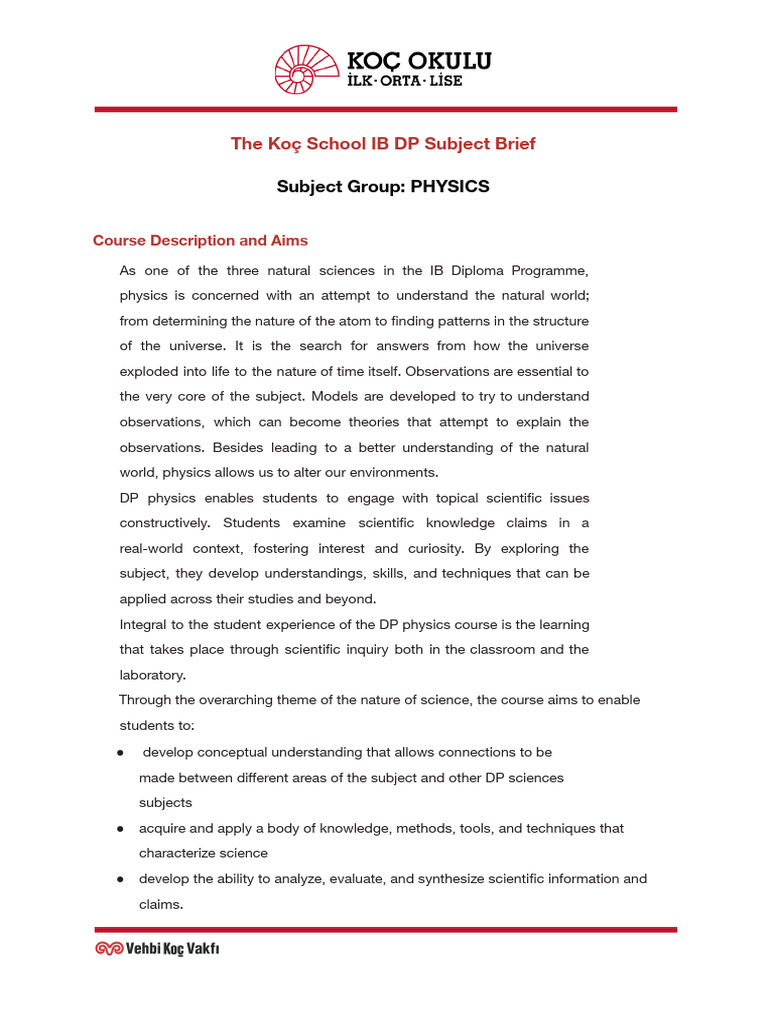 KOÇ OKULU
İLK · ORTA · LİSE

The Koç School IB DP Subject Brief

Subject Group: PHYSICS

Course Description and Aims

As one of the three natural sciences in the IB Diploma Programme, physics is concerned with an attempt to understand the natural world; from determining the nature of the atom to finding patterns in the structure of the universe. It is the search for answers from how the universe exploded into life to the nature of time itself. Observations are essential to the very core of the subject. Models are developed to try to understand observations, which can become theories that attempt to explain the observations. Besides leading to a better understanding of the natural world, physics allows us to alter our environments.

DP physics enables students to engage with topical scientific issues constructively. Students examine scientific knowledge claims in a real-world context, fostering interest and curiosity. By exploring the subject, they develop understandings, skills, and techniques that can be applied across their studies and beyond.

Integral to the student experience of the DP physics course is the learning that takes place through scientific inquiry both in the classroom and the laboratory.

Through the overarching theme of the nature of science, the course aims to enable students to:

● develop conceptual understanding that allows connections to be made between different areas of the subject and other DP sciences subjects

● acquire and apply a body of knowledge, methods, tools, and techniques that characterize science

● develop the ability to analyze, evaluate, and synthesize scientific information and claims.

Vehbi Koç Vakfı